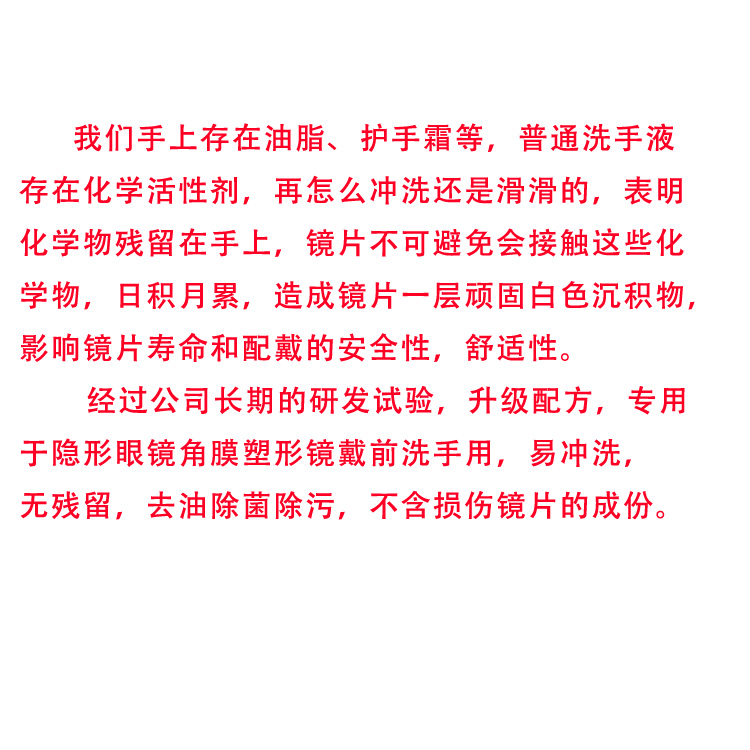 我们手上存在油脂、护手霜等，普通洗手液存在化学活性剂，再怎么冲洗还是滑滑的，表明化学物残留在手上，镜片不可避免会接触这些化学物，日积月累，造成镜片一层顽固白色沉积物，影响镜片寿命和配戴的安全性，舒适性。

经过公司长期的研发试验，升级配方，专用于隐形眼镜角膜塑形镜戴前洗手用，易冲洗，无残留，去油除菌除污，不含损伤镜片的成份。